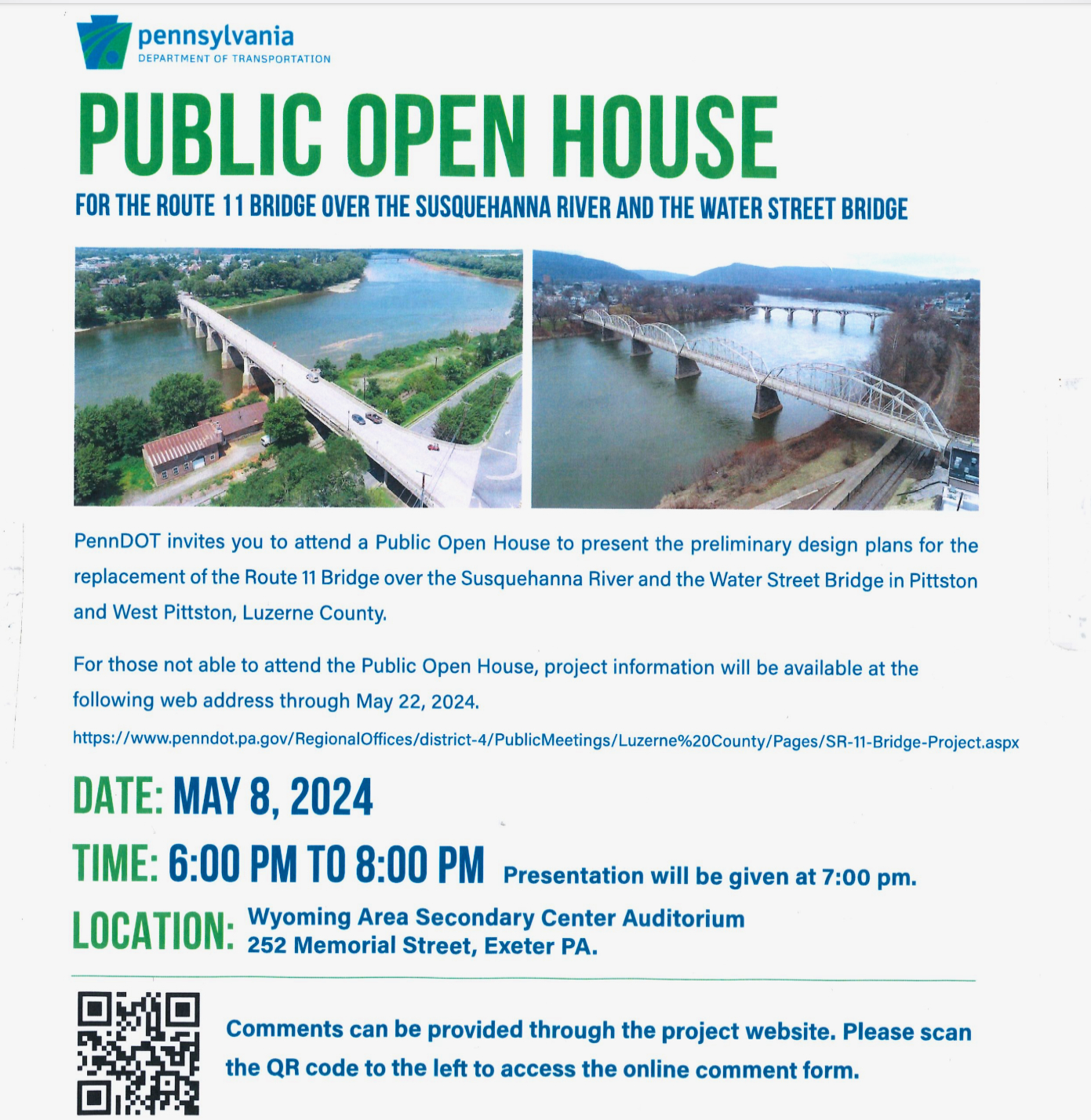 pennsylvania
DEPARTMENT OF TRANSPORTATION

PUBLIC OPEN HOUSE

FOR THE ROUTE 11 BRIDGE OVER THE SUSQUEHANNA RIVER AND THE WATER STREET BRIDGE

PennDOT invites you to attend a Public Open House to present the preliminary design plans for the replacement of the Route 11 Bridge over the Susquehanna River and the Water Street Bridge in Pittston and West Pittston, Luzerne County.

For those not able to attend the Public Open House, project information will be available at the following web address through May 22, 2024.

https://www.penndot.pa.gov/RegionalOffices/district-4/PublicMeetings/Luzerne%20County/Pages/SR-11-Bridge-Project.aspx

DATE: MAY 8, 2024

TIME: 6:00 PM TO 8:00 PM Presentation will be given at 7:00 pm.

LOCATION: Wyoming Area Secondary Center Auditorium
252 Memorial Street, Exeter PA.

Comments can be provided through the project website. Please scan the QR code to the left to access the online comment form.